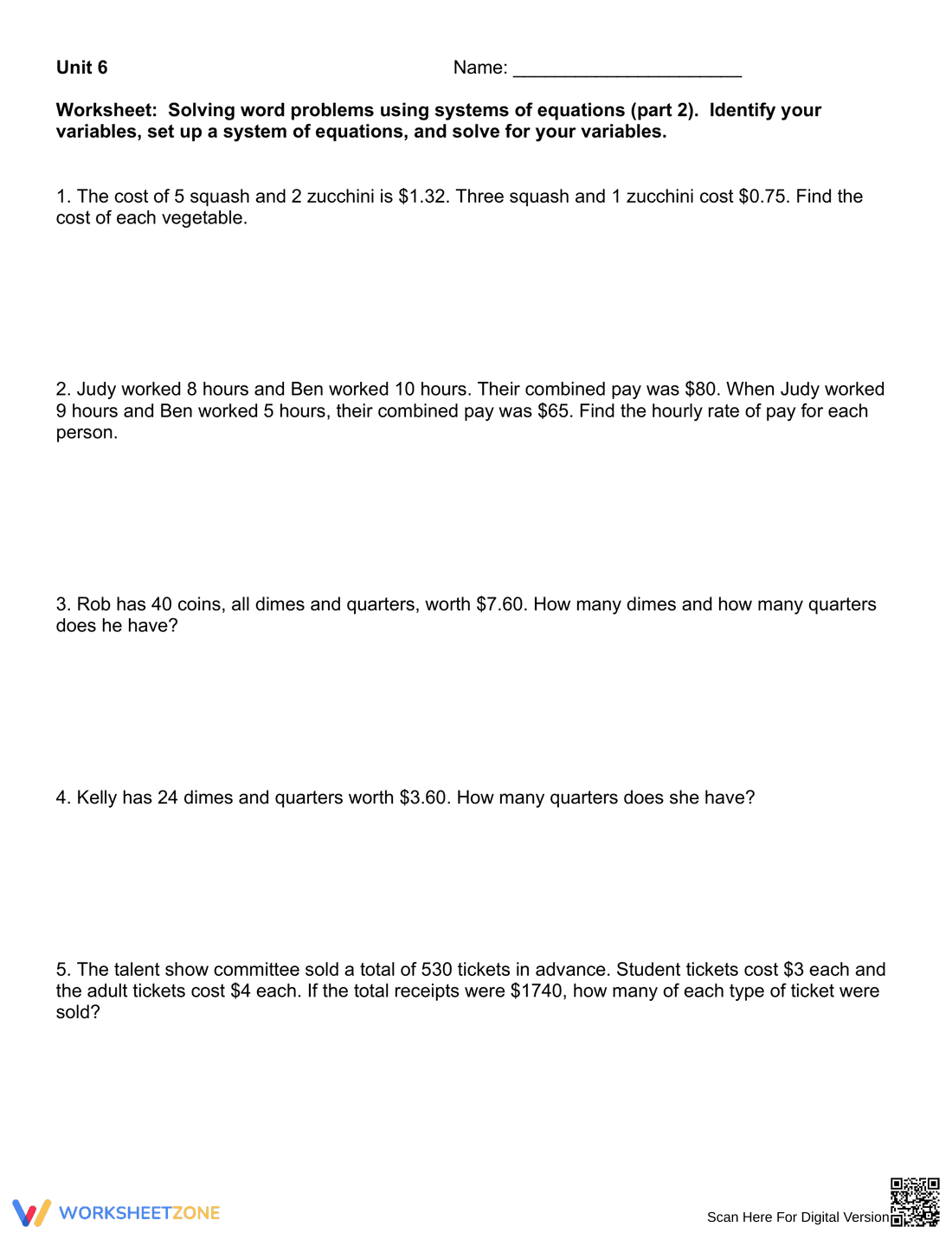 Unit 6 Name: ____

Worksheet: Solving word problems using systems of equations (part 2). Identify your variables, set up a system of equations, and solve for your variables.

1. The cost of 5 squash and 2 zucchini is $1.32. Three squash and 1 zucchini cost $0.75. Find the cost of each vegetable.

2. Judy worked 8 hours and Ben worked 10 hours. Their combined pay was $80. When Judy worked 9 hours and Ben worked 5 hours, their combined pay was $65. Find the hourly rate of pay for each person.

3. Rob has 40 coins, all dimes and quarters, worth $7.60. How many dimes and how many quarters does he have?

4. Kelly has 24 dimes and quarters worth $3.60. How many quarters does she have?

5. The talent show committee sold a total of 530 tickets in advance. Student tickets cost $3 each and the adult tickets cost $4 each. If the total receipts were $1740, how many of each type of ticket were sold?

WORKSHEETZONE

Scan Here For Digital Version